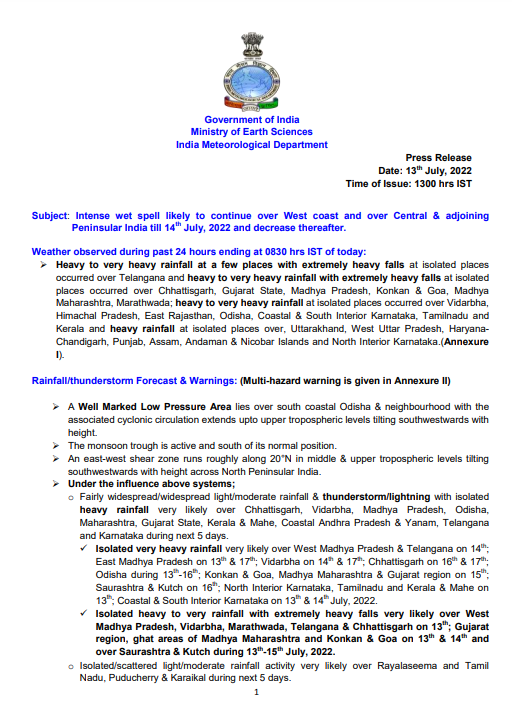 Government of India
Ministry of Earth Sciences
India Meteorological Department

Press Release
Date: 13$^{th}$ July, 2022
Time of Issue: 1300 hrs IST

Subject: Intense wet spell likely to continue over West coast and over Central & adjoining Peninsular India till 14$^{th}$ July, 2022 and decrease thereafter.

Weather observed during past 24 hours ending at 0830 hrs IST of today:
➢ Heavy to very heavy rainfall at a few places with extremely heavy falls at isolated places occurred over Telangana and heavy to very heavy rainfall with extremely heavy falls at isolated places occurred over Chhattisgarh, Gujarat State, Madhya Pradesh, Konkan & Goa, Madhya Maharashtra, Marathwada; heavy to very heavy rainfall at isolated places occurred over Vidarbha, Himachal Pradesh, East Rajasthan, Odisha, Coastal & South Interior Karnataka, Tamilnadu and Kerala and heavy rainfall at isolated places over, Uttarakhand, West Uttar Pradesh, Haryana-Chandigarh, Punjab, Assam, Andaman & Nicobar Islands and North Interior Karnataka.(Annexure I).

Rainfall/thunderstorm Forecast & Warnings: (Multi-hazard warning is given in Annexure II)

➢ A Well Marked Low Pressure Area lies over south coastal Odisha & neighbourhood with the associated cyclonic circulation extends upto upper tropospheric levels tilting southwestwards with height.
➢ The monsoon trough is active and south of its normal position.
➢ An east-west shear zone runs roughly along 20°N in middle & upper tropospheric levels tilting southwestwards with height across North Peninsular India.
➢ Under the influence above systems;
o Fairly widespread/widespread light/moderate rainfall & thunderstorm/lightning with isolated heavy rainfall very likely over Chhattisgarh, Vidarbha, Madhya Pradesh, Odisha, Maharashtra, Gujarat State, Kerala & Mahe, Coastal Andhra Pradesh & Yanam, Telangana and Karnataka during next 5 days.
✓ Isolated very heavy rainfall very likely over West Madhya Pradesh & Telangana on 14$^{th}$; East Madhya Pradesh on 13$^{th}$ & 17$^{th}$; Vidarbha on 14$^{th}$ & 17$^{th}$; Chhattisgarh on 16$^{th}$ & 17$^{th}$; Odisha during 13$^{th}$-16$^{th}$; Konkan & Goa, Madhya Maharashtra & Gujarat region on 15$^{th}$; Saurashtra & Kutch on 16$^{th}$; North Interior Karnataka, Tamilnadu and Kerala & Mahe on 13$^{th}$; Coastal & South Interior Karnataka on 13$^{th}$ & 14$^{th}$ July, 2022.
✓ Isolated heavy to very rainfall with extremely heavy falls very likely over West Madhya Pradesh, Vidarbha, Marathwada, Telangana & Chhattisgarh on 13$^{th}$; Gujarat region, ghat areas of Madhya Maharashtra and Konkan & Goa on 13$^{th}$ & 14$^{th}$ and over Saurashtra & Kutch during 13$^{th}$-15$^{th}$ July, 2022.
o Isolated/scattered light/moderate rainfall activity very likely over Rayalaseema and Tamil Nadu, Puducherry & Karaikal during next 5 days.

1